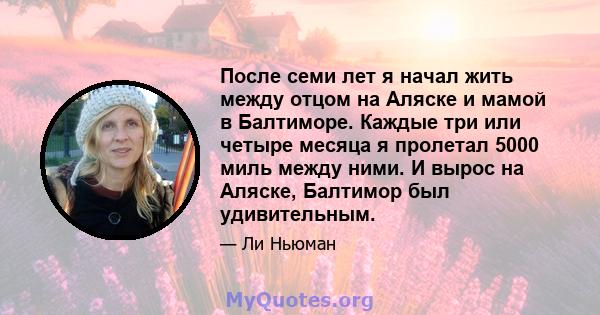 После семи лет я начал жить между отцом на Аляске и мамой в Балтиморе. Каждые три или четыре месяца я пролетал 5000 миль между ними. И вырос на Аляске, Балтимор был удивительным.

— Ли Ньюман

MyQuotes.org